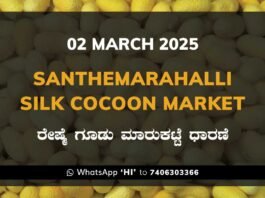 02 MARCH 2025

SANTHEMARAHALLI SILK COCOON MARKET

ರೇಷ್ಮೆ ಗೂಡು ಮಾರುಕಟ್ಟೆ ಧಾರಣೆ

WhatsApp 'HI' to 7406303366